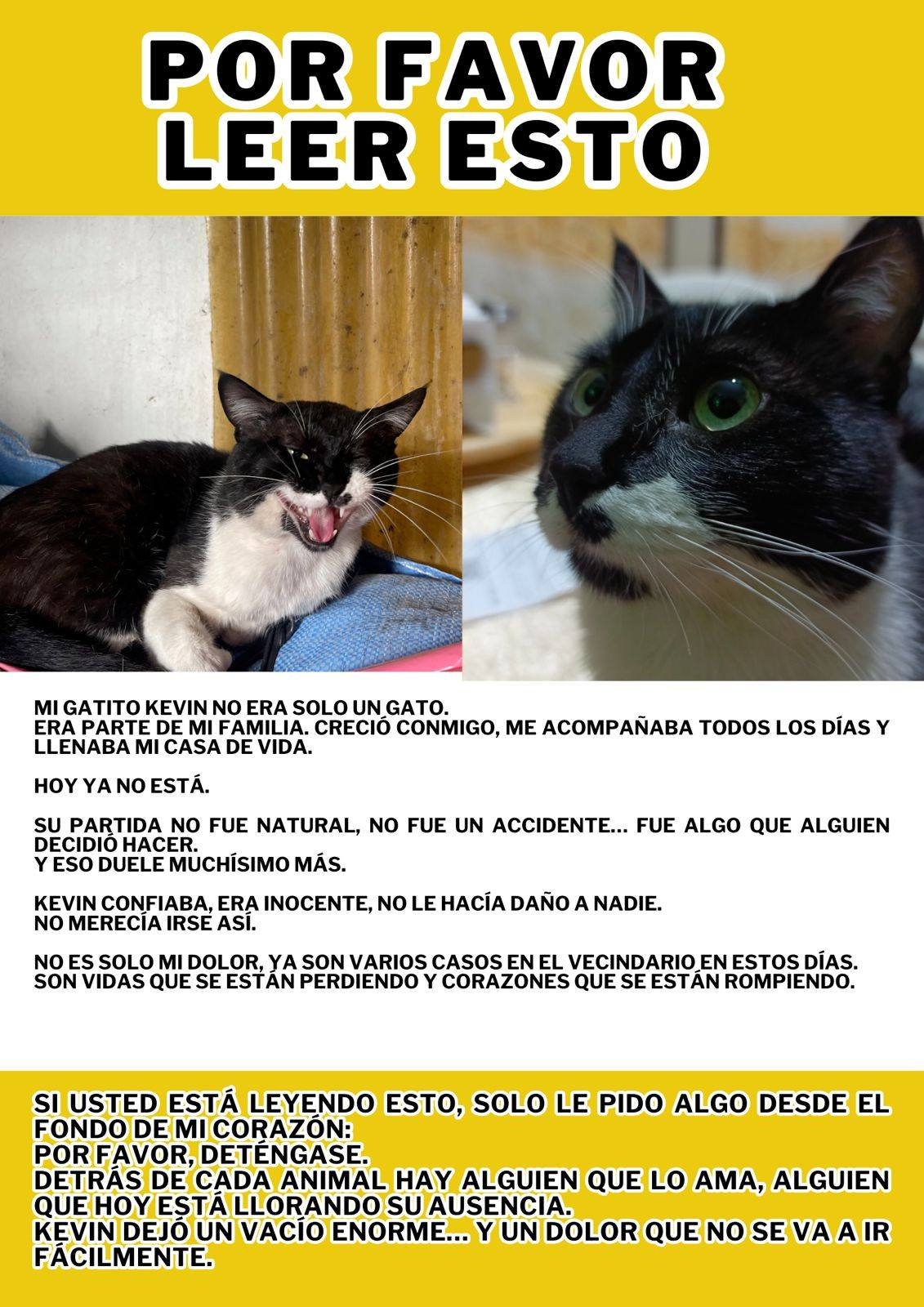 POR FAVOR LEER ESTO

MI GATITO KEVIN NO ERA SOLO UN GATO.
ERA PARTE DE MI FAMILIA. CRECIÓ CONMIGO, ME ACOMPAÑABA TODOS LOS DÍAS Y LLENABA MI CASA DE VIDA.

HOY YA NO ESTÁ.

SU PARTIDA NO FUE NATURAL, NO FUE UN ACCIDENTE... FUE ALGO QUE ALGUIEN DECIDIÓ HACER.
Y ESO DUELE MUCHÍSIMO MÁS.

KEVIN CONFIABA, ERA INOCENTE, NO LE HACÍA DAÑO A NADIE.
NO MERECÍA IRSE ASÍ.

NO ES SOLO MI DOLOR, YA SON VARIOS CASOS EN EL VECINDARIO EN ESTOS DÍAS.
SON VIDAS QUE SE ESTÁN PERDIENDO Y CORAZONES QUE SE ESTÁN ROMPIENDO.

SI USTED ESTÁ LEYENDO ESTO, SOLO LE PIDO ALGO DESDE EL FONDO DE MI CORAZÓN:
POR FAVOR, DETÉNGASE.
DETRÁS DE CADA ANIMAL HAY ALGUIEN QUE LO AMA, ALGUIEN QUE HOY ESTÁ LLORANDO SU AUSENCIA.
KEVIN DEJÓ UN VACÍO ENORME... Y UN DOLOR QUE NO SE VA A IR FÁCILMENTE.